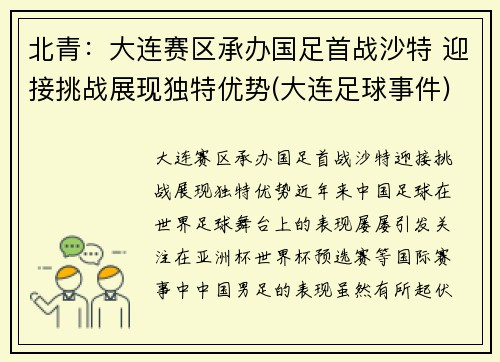 北青：大连赛区承办国足首战沙特 迎接挑战展现独特优势(大连足球事件)

大连赛区承办国足首战沙特迎接挑战展现独特优势近年来中国足球在世界足球舞台上的表现屡屡引发关注在亚洲杯世界杯预选赛等国际赛事中中国男足的表现虽然有所起伏